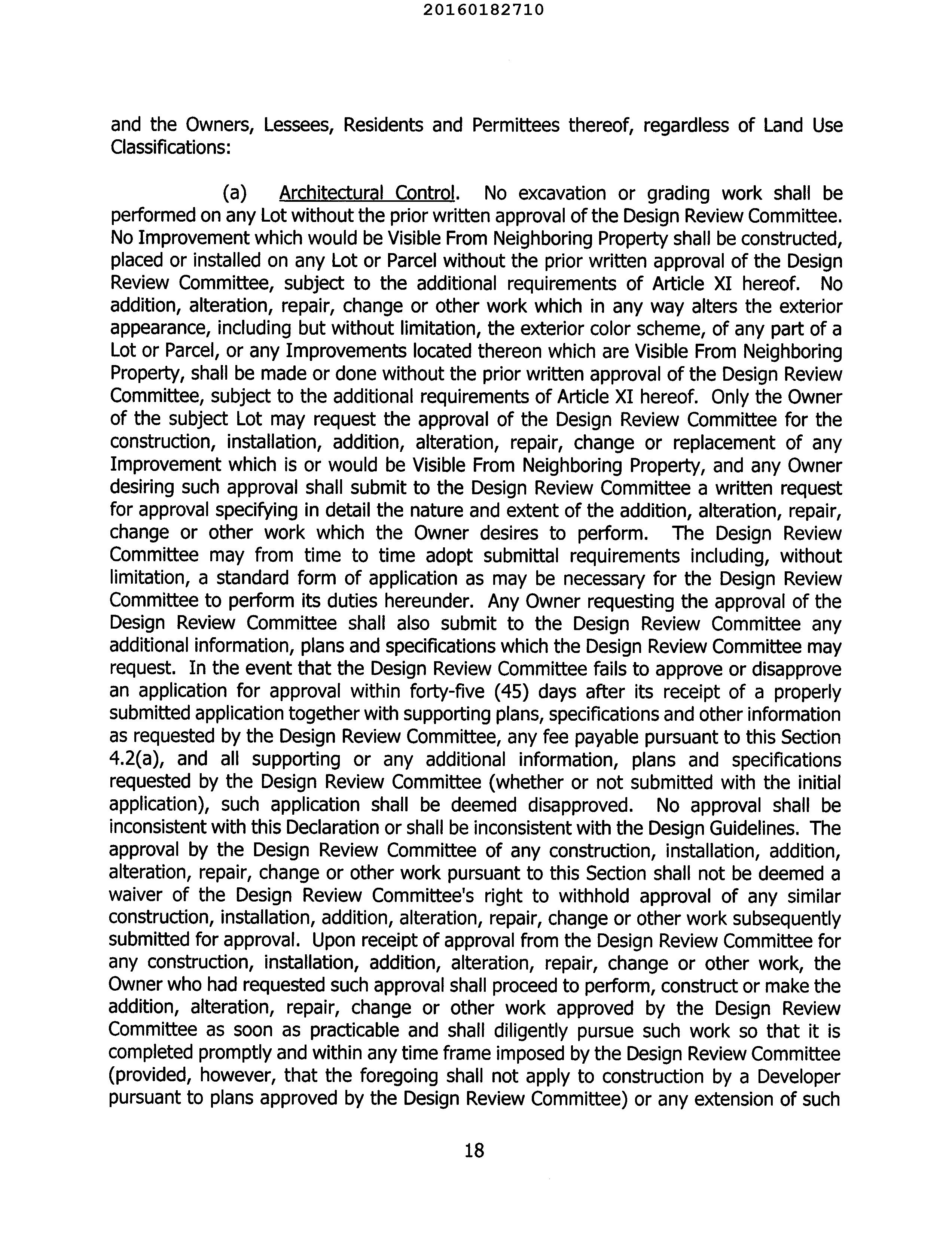 20160182710

and the Owners, Lessees, Residents and Permittees thereof, regardless of Land Use Classifications:

(a) Architectural Control. No excavation or grading work shall be performed on any Lot without the prior written approval of the Design Review Committee. No Improvement which would be Visible From Neighboring Property shall be constructed, placed or installed on any Lot or Parcel without the prior written approval of the Design Review Committee, subject to the additional requirements of Article XI hereof. No addition, alteration, repair, change or other work which in any way alters the exterior appearance, including but without limitation, the exterior color scheme, of any part of a Lot or Parcel, or any Improvements located thereon which are Visible From Neighboring Property, shall be made or done without the prior written approval of the Design Review Committee, subject to the additional requirements of Article XI hereof. Only the Owner of the subject Lot may request the approval of the Design Review Committee for the construction, installation, addition, alteration, repair, change or replacement of any Improvement which is or would be Visible From Neighboring Property, and any Owner desiring such approval shall submit to the Design Review Committee a written request for approval specifying in detail the nature and extent of the addition, alteration, repair, change or other work which the Owner desires to perform. The Design Review Committee may from time to time adopt submittal requirements including, without limitation, a standard form of application as may be necessary for the Design Review Committee to perform its duties hereunder. Any Owner requesting the approval of the Design Review Committee shall also submit to the Design Review Committee any additional information, plans and specifications which the Design Review Committee may request. In the event that the Design Review Committee fails to approve or disapprove an application for approval within forty-five (45) days after its receipt of a properly submitted application together with supporting plans, specifications and other information as requested by the Design Review Committee, any fee payable pursuant to this Section 4.2(a), and all supporting or any additional information, plans and specifications requested by the Design Review Committee (whether or not submitted with the initial application), such application shall be deemed disapproved. No approval shall be inconsistent with this Declaration or shall be inconsistent with the Design Guidelines. The approval by the Design Review Committee of any construction, installation, addition, alteration, repair, change or other work pursuant to this Section shall not be deemed a waiver of the Design Review Committee's right to withhold approval of any similar construction, installation, addition, alteration, repair, change or other work subsequently submitted for approval. Upon receipt of approval from the Design Review Committee for any construction, installation, addition, alteration, repair, change or other work, the Owner who had requested such approval shall proceed to perform, construct or make the addition, alteration, repair, change or other work approved by the Design Review Committee as soon as practicable and shall diligently pursue such work so that it is completed promptly and within any time frame imposed by the Design Review Committee (provided, however, that the foregoing shall not apply to construction by a Developer pursuant to plans approved by the Design Review Committee) or any extension of such

18